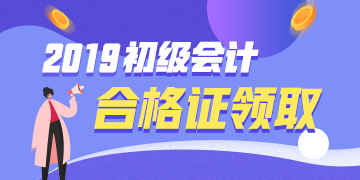 2019初级会计

合格证领取